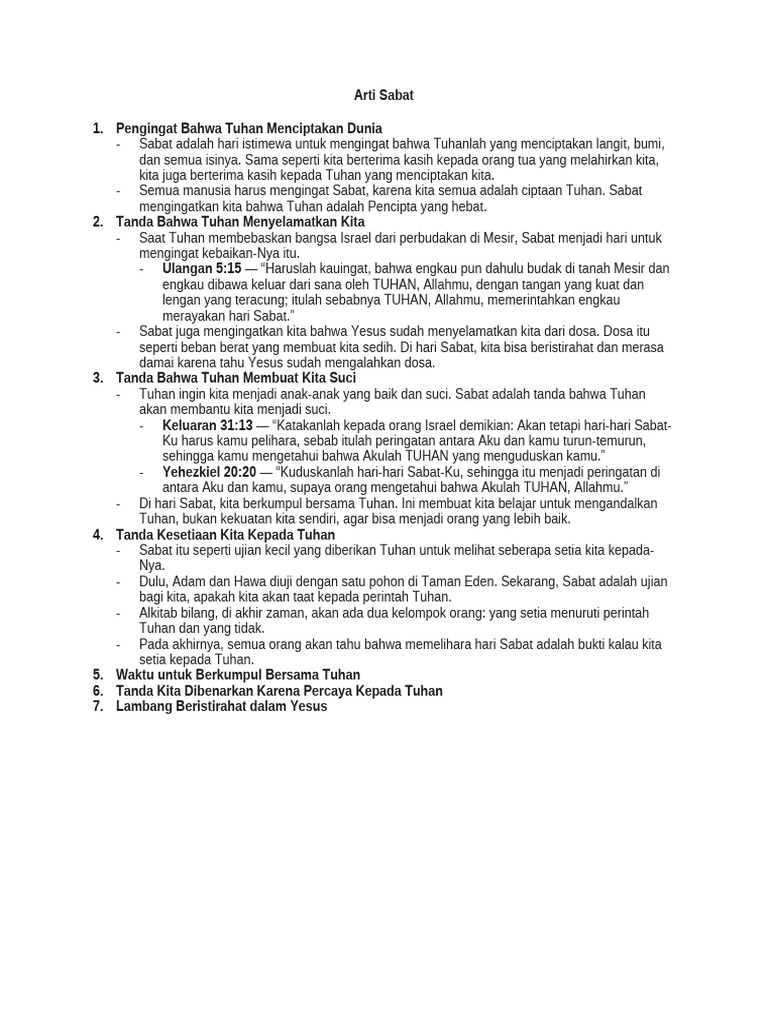 Arti Sabat

1. Pengingat Bahwa Tuhan Menciptakan Dunia
- Sabat adalah hari istimewa untuk mengingat bahwa Tuhanlah yang menciptakan langit, bumi, dan semua isinya. Sama seperti kita berterima kasih kepada orang tua yang melahirkan kita, kita juga berterima kasih kepada Tuhan yang menciptakan kita.
- Semua manusia harus mengingat Sabat, karena kita semua adalah ciptaan Tuhan. Sabat mengingatkan kita bahwa Tuhan adalah Pencipta yang hebat.

2. Tanda Bahwa Tuhan Menyelamatkan Kita
- Saat Tuhan membebaskan bangsa Israel dari perbudakan di Mesir, Sabat menjadi hari untuk mengingat kebaikan-Nya itu.
  - Ulangan 5:15 — "Haruslah kauingat, bahwa engkau pun dahulu budak di tanah Mesir dan engkau dibawa keluar dari sana oleh TUHAN, Allahmu, dengan tangan yang kuat dan lengan yang teracung; itulah sebabnya TUHAN, Allahmu, memerintahkan engkau merayakan hari Sabat."
- Sabat juga mengingatkan kita bahwa Yesus sudah menyelamatkan kita dari dosa. Dosa itu seperti beban berat yang membuat kita sedih. Di hari Sabat, kita bisa beristirahat dan merasa damai karena tahu Yesus sudah mengalahkan dosa.

3. Tanda Bahwa Tuhan Membuat Kita Suci
- Tuhan ingin kita menjadi anak-anak yang baik dan suci. Sabat adalah tanda bahwa Tuhan akan membantu kita menjadi suci.
  - Keluaran 31:13 — "Katakanlah kepada orang Israel demikian: Akan tetapi hari-hari Sabat-Ku harus kamu pelihara, sebab itulah peringatan antara Aku dan kamu turun-temurun, sehingga kamu mengetahui bahwa Akulah TUHAN yang menguduskan kamu."
  - Yehezkiel 20:20 — "Kuduskanlah hari-hari Sabat-Ku, sehingga itu menjadi peringatan di antara Aku dan kamu, supaya orang mengetahui bahwa Akulah TUHAN, Allahmu."
- Di hari Sabat, kita berkumpul bersama Tuhan. Ini membuat kita belajar untuk mengandalkan Tuhan, bukan kekuatan kita sendiri, agar bisa menjadi orang yang lebih baik.

4. Tanda Kesetiaan Kita Kepada Tuhan
- Sabat itu seperti ujian kecil yang diberikan Tuhan untuk melihat seberapa setia kita kepada-Nya.
- Dulu, Adam dan Hawa diuji dengan satu pohon di Taman Eden. Sekarang, Sabat adalah ujian bagi kita, apakah kita akan taat kepada perintah Tuhan.
- Alkitab bilang, di akhir zaman, akan ada dua kelompok orang: yang setia menuruti perintah Tuhan dan yang tidak.
- Pada akhirnya, semua orang akan tahu bahwa memelihara hari Sabat adalah bukti kalau kita setia kepada Tuhan.

5. Waktu untuk Berkumpul Bersama Tuhan
6. Tanda Kita Dibenarkan Karena Percaya Kepada Tuhan
7. Lambang Beristirahat dalam Yesus